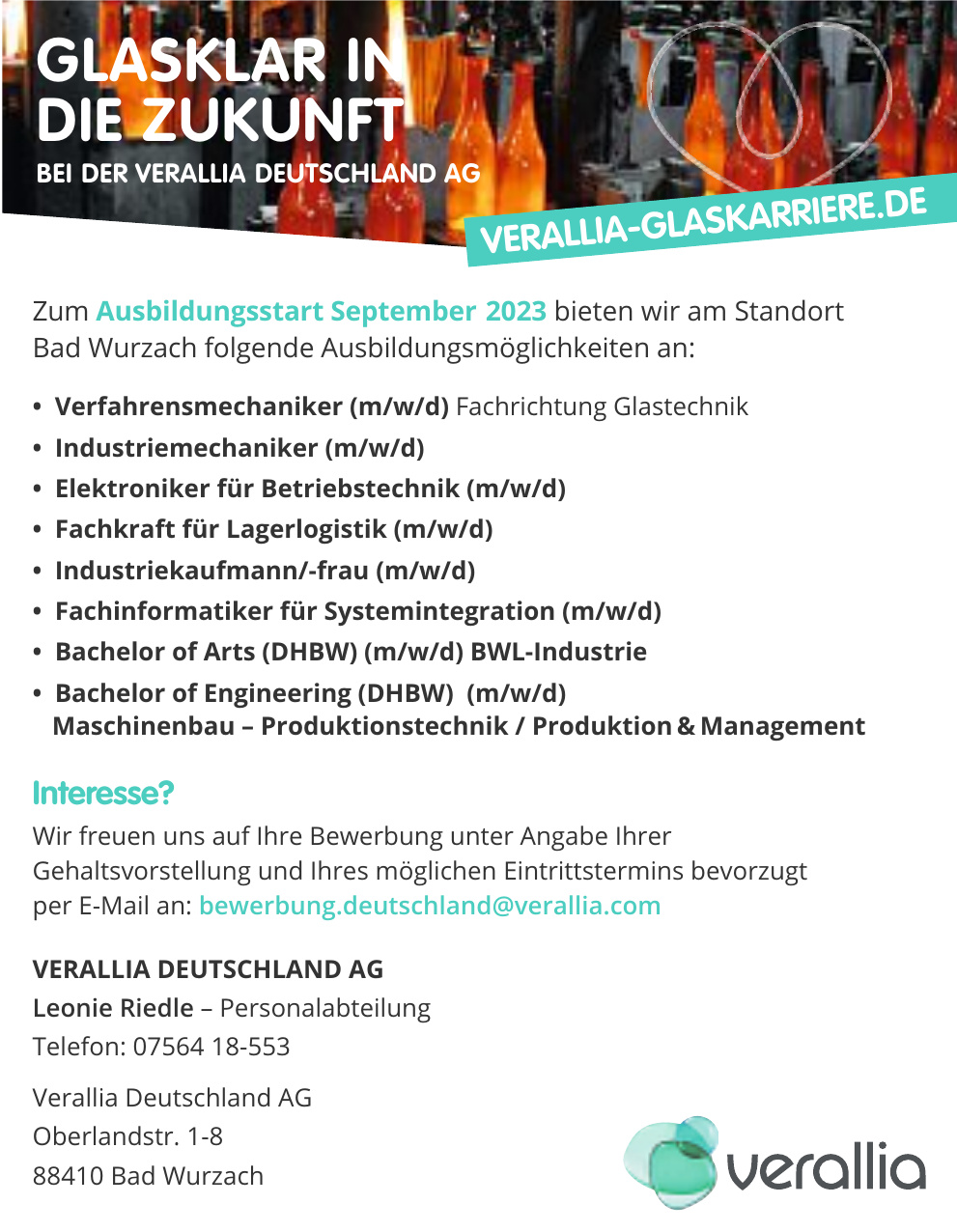 GLASKLAR IN DIE ZUKUNFT
BEI DER VERALLIA DEUTSCHLAND AG

VERALLIA-GLASKARRIERE.DE

Zum Ausbildungsstart September 2023 bieten wir am Standort Bad Wurzach folgende Ausbildungsmöglichkeiten an:

• Verfahrensmechaniker (m/w/d) Fachrichtung Glastechnik
• Industriemechaniker (m/w/d)
• Elektroniker für Betriebstechnik (m/w/d)
• Fachkraft für Lagerlogistik (m/w/d)
• Industriekaufmann/-frau (m/w/d)
• Fachinformatiker für Systemintegration (m/w/d)
• Bachelor of Arts (DHBW) (m/w/d) BWL-Industrie
• Bachelor of Engineering (DHBW) (m/w/d) Maschinenbau – Produktionstechnik / Produktion & Management

Interesse?
Wir freuen uns auf Ihre Bewerbung unter Angabe Ihrer Gehaltsvorstellung und Ihres möglichen Eintrittstermins bevorzugt per E-Mail an: bewerbung.deutschland@verallia.com

VERALLIA DEUTSCHLAND AG
Leonie Riedle – Personalabteilung
Telefon: 07564 18-553

Verallia Deutschland AG
Oberlandstr. 1-8
88410 Bad Wurzach

verallia